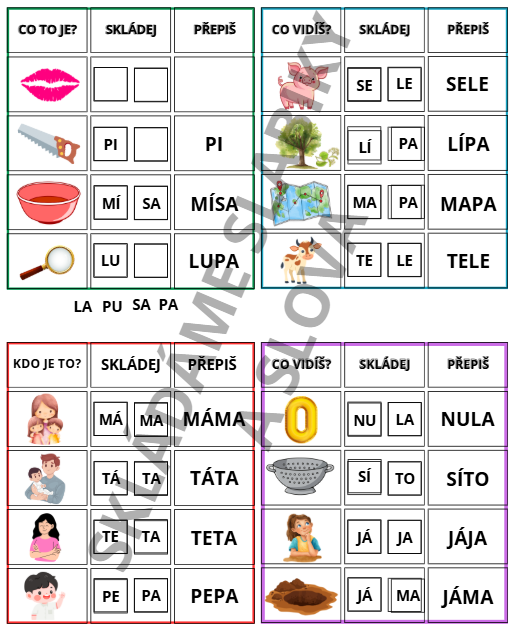 | CO TO JE? | SKLÁDEJ | PŘEPIŠ |
|---|---|---|
| | | |
| | PI | PI |
| | MÍ SA | MÍSA |
| | LU | LUPA |

LA PU SA PA

| CO VIDÍŠ? | SKLÁDEJ | PŘEPIŠ |
|---|---|---|
| | SE LE | SELE |
| | LÍ PA | LÍPA |
| | MA PA | MAPA |
| | TE LE | TELE |

| KDO JE TO? | SKLÁDEJ | PŘEPIŠ |
|---|---|---|
| | MÁ MA | MÁMA |
| | TÁ TA | TÁTA |
| | TE TA | TETA |
| | PE PA | PEPA |

| CO VIDÍŠ? | SKLÁDEJ | PŘEPIŠ |
|---|---|---|
| | NU LA | NULA |
| | SÍ TO | SÍTO |
| | JÁ JA | JÁJA |
| | JÁ MA | JÁMA |

SKLÁDÁME SLABIKY A SLOVA